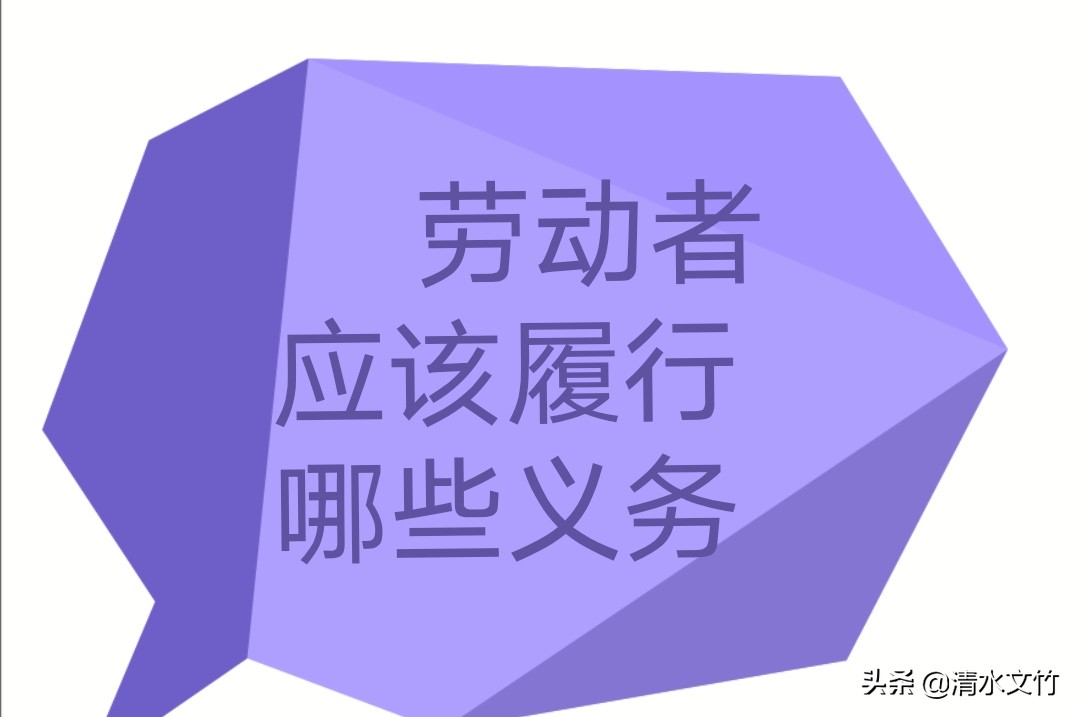 劳动者
应该履行
哪些义务

头条 @清水文竹